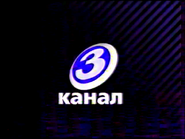 3
канал